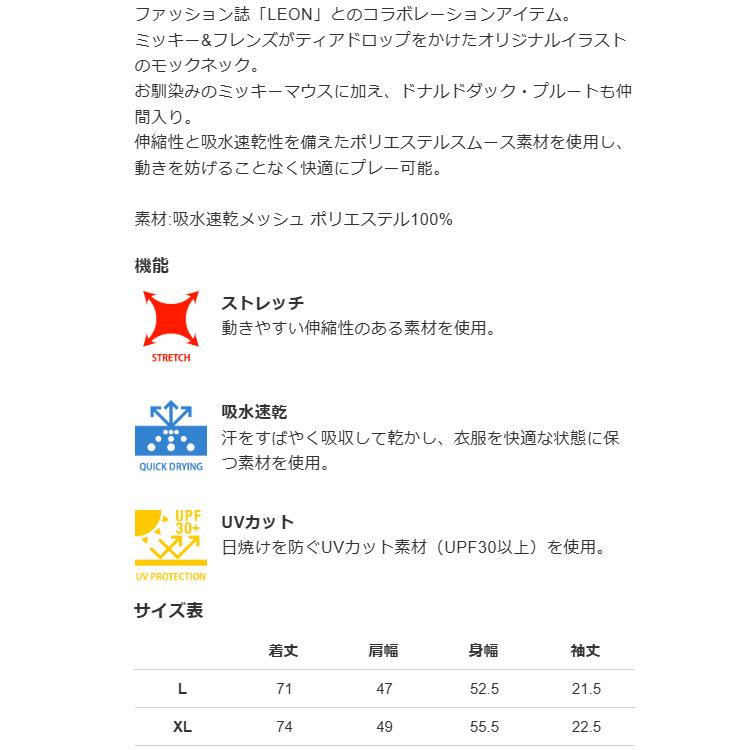 ファッション誌「LEON」とのコラボレーションアイテム。
ミッキー&フレンズがティアドロップをかけたオリジナルイラストのモックネック。
お馴染みのミッキーマウスに加え、ドナルドダック・プルートも仲間入り。
伸縮性と吸水速乾性を備えたポリエステルスムース素材を使用し、動きを妨げることなく快適にプレー可能。

素材:吸水速乾メッシュ ポリエステル100%

機能

STRETCH

ストレッチ
動きやすい伸縮性のある素材を使用。

QUICK DRYING

吸水速乾
汗をすばやく吸収して乾かし、衣服を快適な状態に保つ素材を使用。

UPF 30+

UV PROTECTION

UVカット
日焼けを防ぐUVカット素材（UPF30以上）を使用。

サイズ表

| | 着丈 | 肩幅 | 身幅 | 袖丈 |
|---|---|---|---|---|
| L | 71 | 47 | 52.5 | 21.5 |
| XL | 74 | 49 | 55.5 | 22.5 |